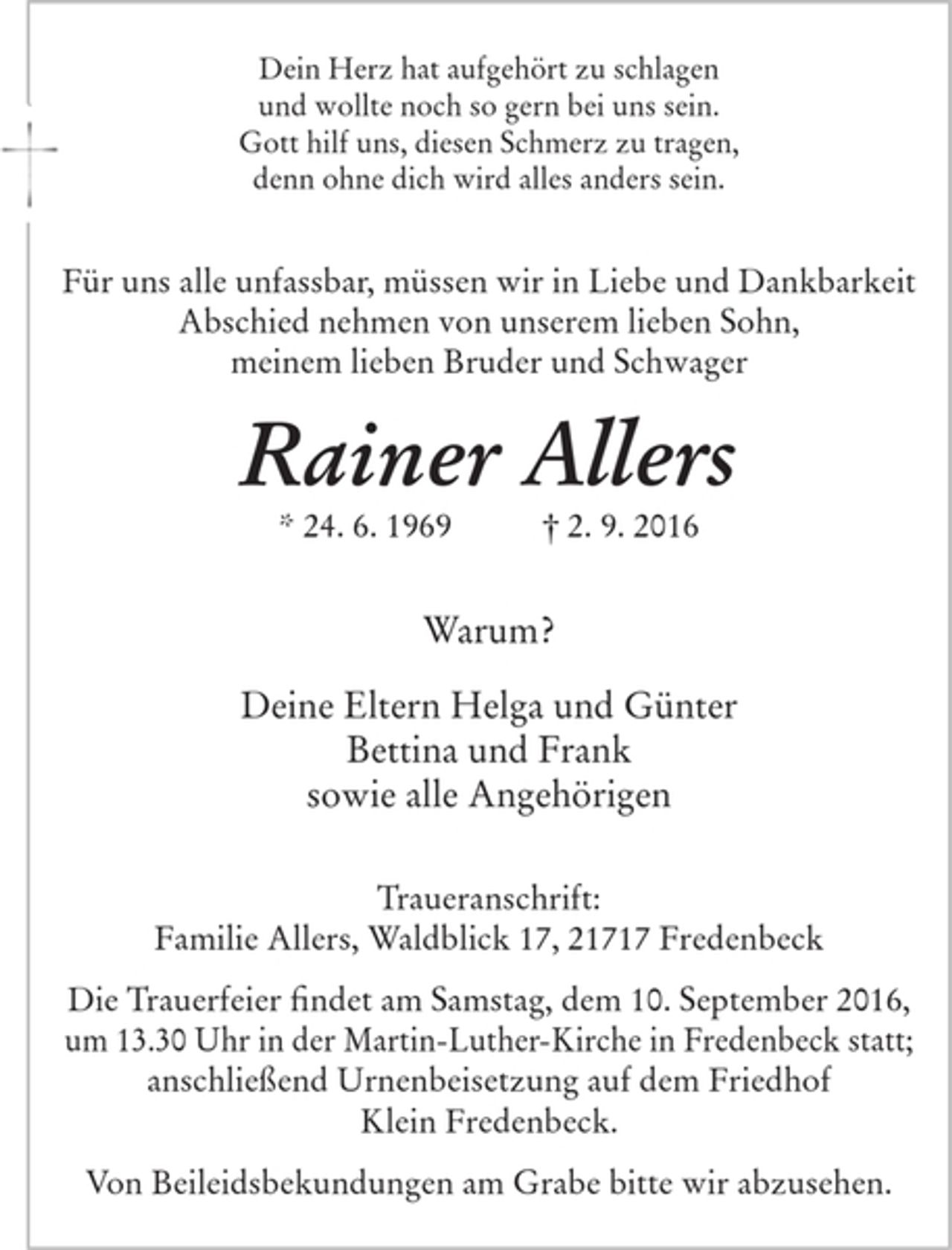 Dein Herz hat aufgehört zu schlagen
und wollte noch so gern bei uns sein.
Gott hilf uns, diesen Schmerz zu tragen,
denn ohne dich wird alles anders sein.

Für uns alle unfassbar, müssen wir in Liebe und Dankbarkeit
Abschied nehmen von unserem lieben Sohn,
meinem lieben Bruder und Schwager

Rainer Allers

* 24. 6. 1969 † 2. 9. 2016

Warum?

Deine Eltern Helga und Günter
Bettina und Frank
sowie alle Angehörigen

Traueranschrift:
Familie Allers, Waldblick 17, 21717 Fredenbeck

Die Trauerfeier findet am Samstag, dem 10. September 2016, um 13.30 Uhr in der Martin-Luther-Kirche in Fredenbeck statt; anschließend Urnenbeisetzung auf dem Friedhof Klein Fredenbeck.

Von Beileidsbekundungen am Grabe bitte wir abzusehen.